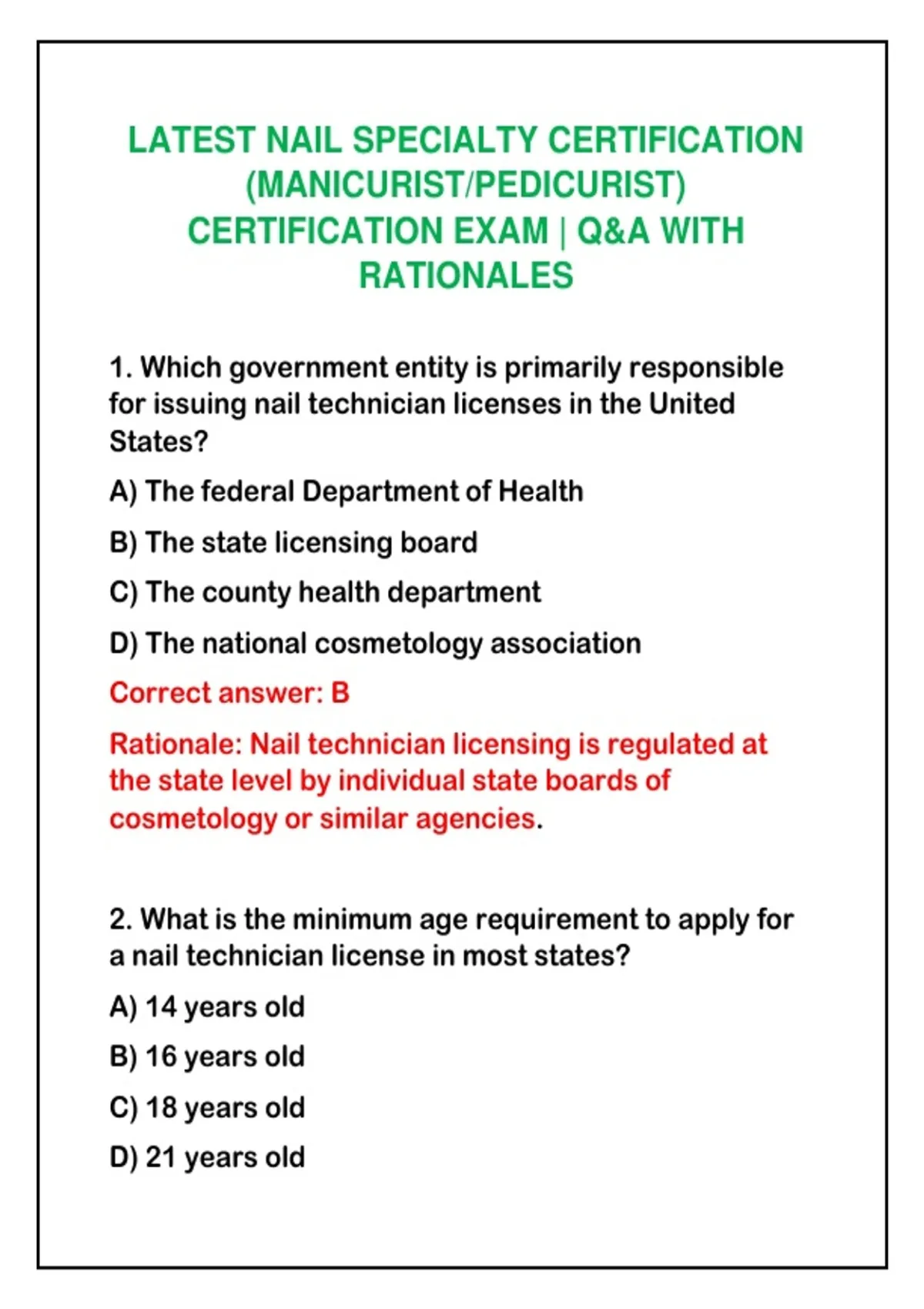 LATEST NAIL SPECIALTY CERTIFICATION (MANICURIST/PEDICURIST) CERTIFICATION EXAM | Q&A WITH RATIONALES

1. Which government entity is primarily responsible for issuing nail technician licenses in the United States?

A) The federal Department of Health

B) The state licensing board

C) The county health department

D) The national cosmetology association

Correct answer: B

Rationale: Nail technician licensing is regulated at the state level by individual state boards of cosmetology or similar agencies.

2. What is the minimum age requirement to apply for a nail technician license in most states?

A) 14 years old

B) 16 years old

C) 18 years old

D) 21 years old